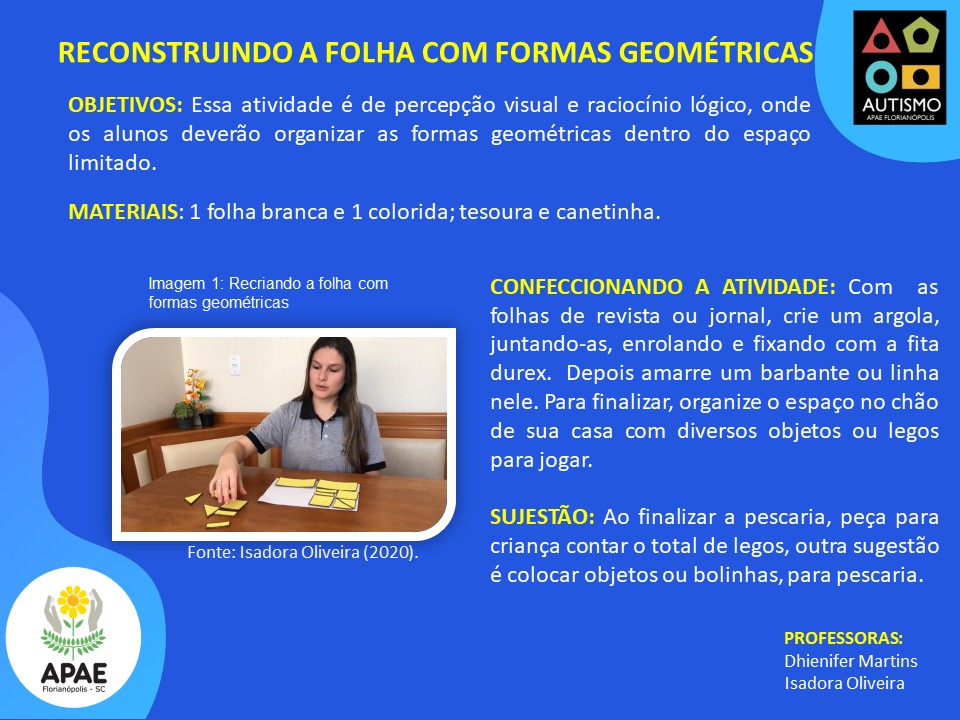 RECONSTRUINDO A FOLHA COM FORMAS GEOMÉTRICAS

AUTISMO
APAE FLORIANÓPOLIS

OBJETIVOS: Essa atividade é de percepção visual e raciocínio lógico, onde os alunos deverão organizar as formas geométricas dentro do espaço limitado.

MATERIAIS: 1 folha branca e 1 colorida; tesoura e canetinha.

Imagem 1: Recriando a folha com formas geométricas

Fonte: Isadora Oliveira (2020).

CONFECCIONANDO A ATIVIDADE: Com as folhas de revista ou jornal, crie um argola, juntando-as, enrolando e fixando com a fita durex. Depois amarre um barbante ou linha nele. Para finalizar, organize o espaço no chão de sua casa com diversos objetos ou legos para jogar.

SUJESTÃO: Ao finalizar a pescaria, peça para criança contar o total de legos, outra sugestão é colocar objetos ou bolinhas, para pescaria.

APAE
Florianópolis - SC

PROFESSORAS:
Dhienifer Martins
Isadora Oliveira